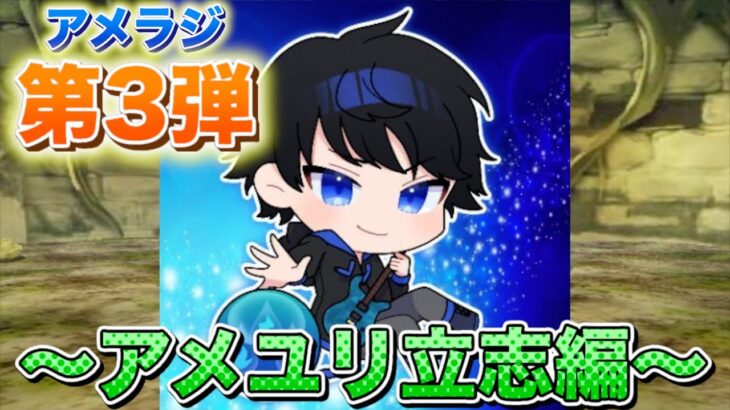 アメラジ
第3弾
〜アメユリ立志編〜